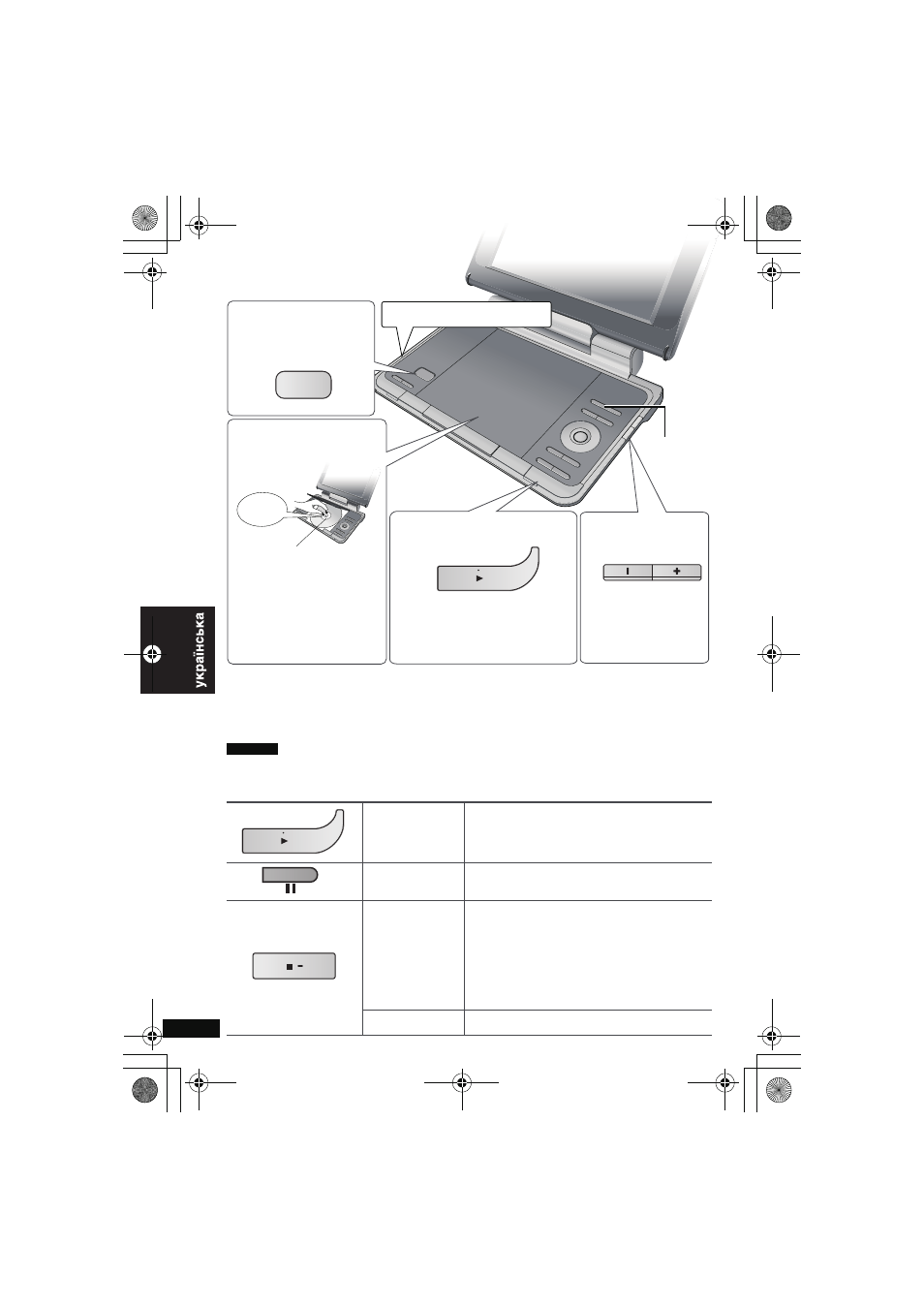 українська